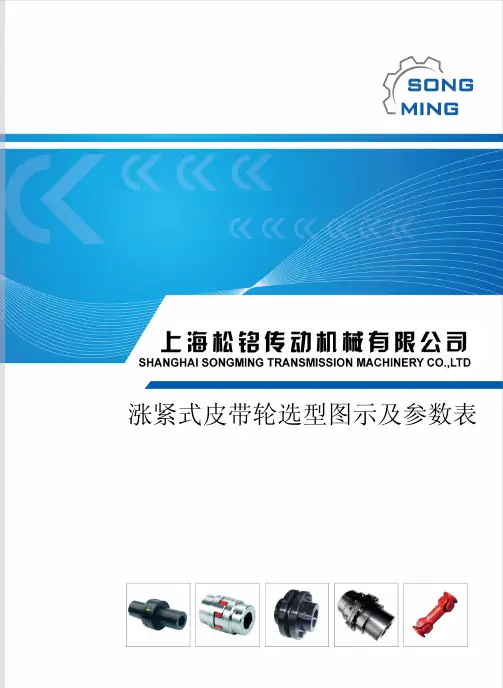 SONG
MING

上海松铭传动机械有限公司
SHANGHAI SONGMING TRANSMISSION MACHINERY CO.,LTD

涨紧式皮带轮选型图示及参数表